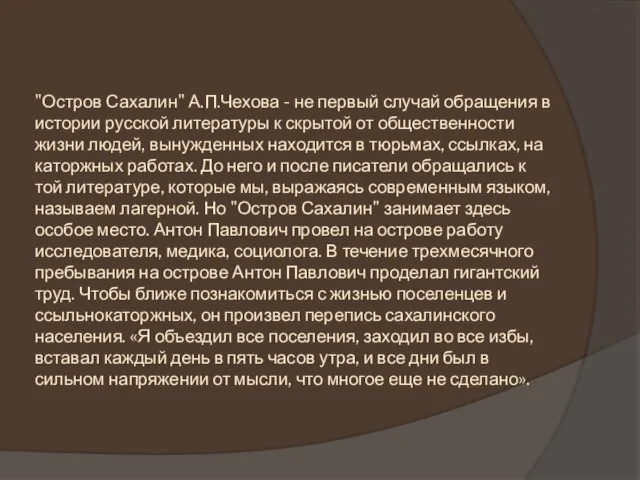 "Остров Сахалин" А.П.Чехова - не первый случай обращения в истории русской литературы к скрытой от общественности жизни людей, вынужденных находится в тюрьмах, ссылках, на каторжных работах. До него и после писатели обращались к той литературе, которые мы, выражаясь современным языком, называем лагерной. Но "Остров Сахалин" занимает здесь особое место. Антон Павлович провел на острове работу исследователя, медика, социолога. В течение трехмесячного пребывания на острове Антон Павлович проделал гигантский труд. Чтобы ближе познакомиться с жизнью поселенцев и ссыльнокаторжных, он произвел перепись сахалинского населения. «Я объездил все поселения, заходил во все избы, вставал каждый день в пять часов утра, и все дни был в сильном напряжении от мысли, что многое еще не сделано».